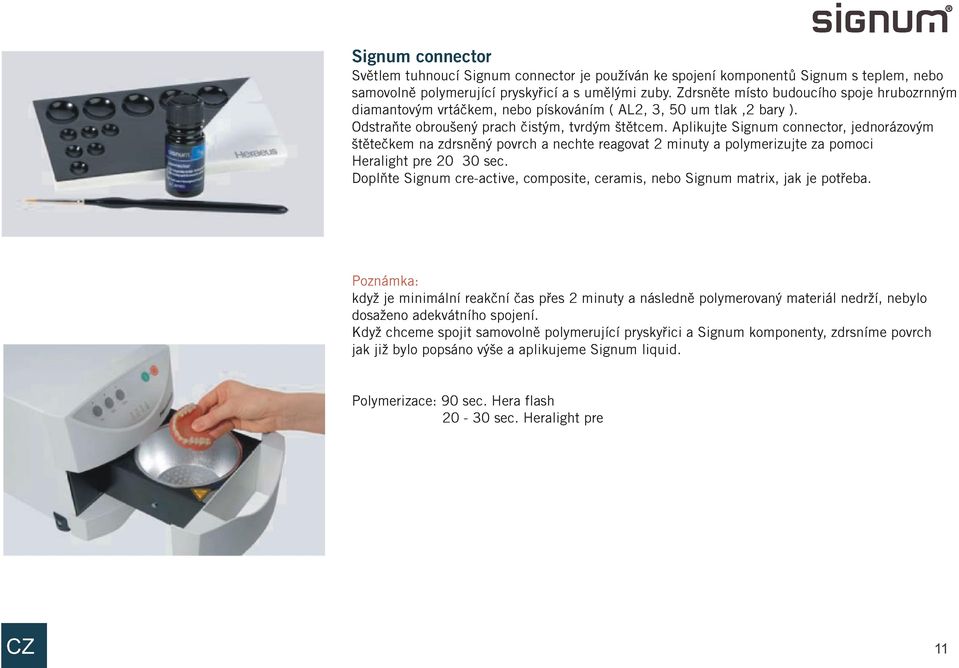 signum®

Signum connector

Světlem tuhnoucí Signum connector je používán ke spojení komponentů Signum s teplem, nebo samovolně polymerující pryskyřicí a s umělými zuby. Zdrsněte místo budoucího spoje hrubozrnným diamantovým vrtáčkem, nebo pískováním ( AL2, 3, 50 um tlak ,2 bary ).
Odstraňte obroušený prach čistým, tvrdým štětcem. Aplikujte Signum connector, jednorázovým štětečkem na zdrsněný povrch a nechte reagovat 2 minuty a polymerizujte za pomoci Heralight pre 20 30 sec.
Doplňte Signum cre-active, composite, ceramis, nebo Signum matrix, jak je potřeba.

Heraeus

Poznámka:
když je minimální reakční čas přes 2 minuty a následně polymerovaný materiál nedrží, nebylo dosaženo adekvátního spojení.
Když chceme spojit samovolně polymerující pryskyřici a Signum komponenty, zdrsníme povrch jak již bylo popsáno výše a aplikujeme Signum liquid.

Polymerizace: 90 sec. Hera flash
20 - 30 sec. Heralight pre

CZ

11